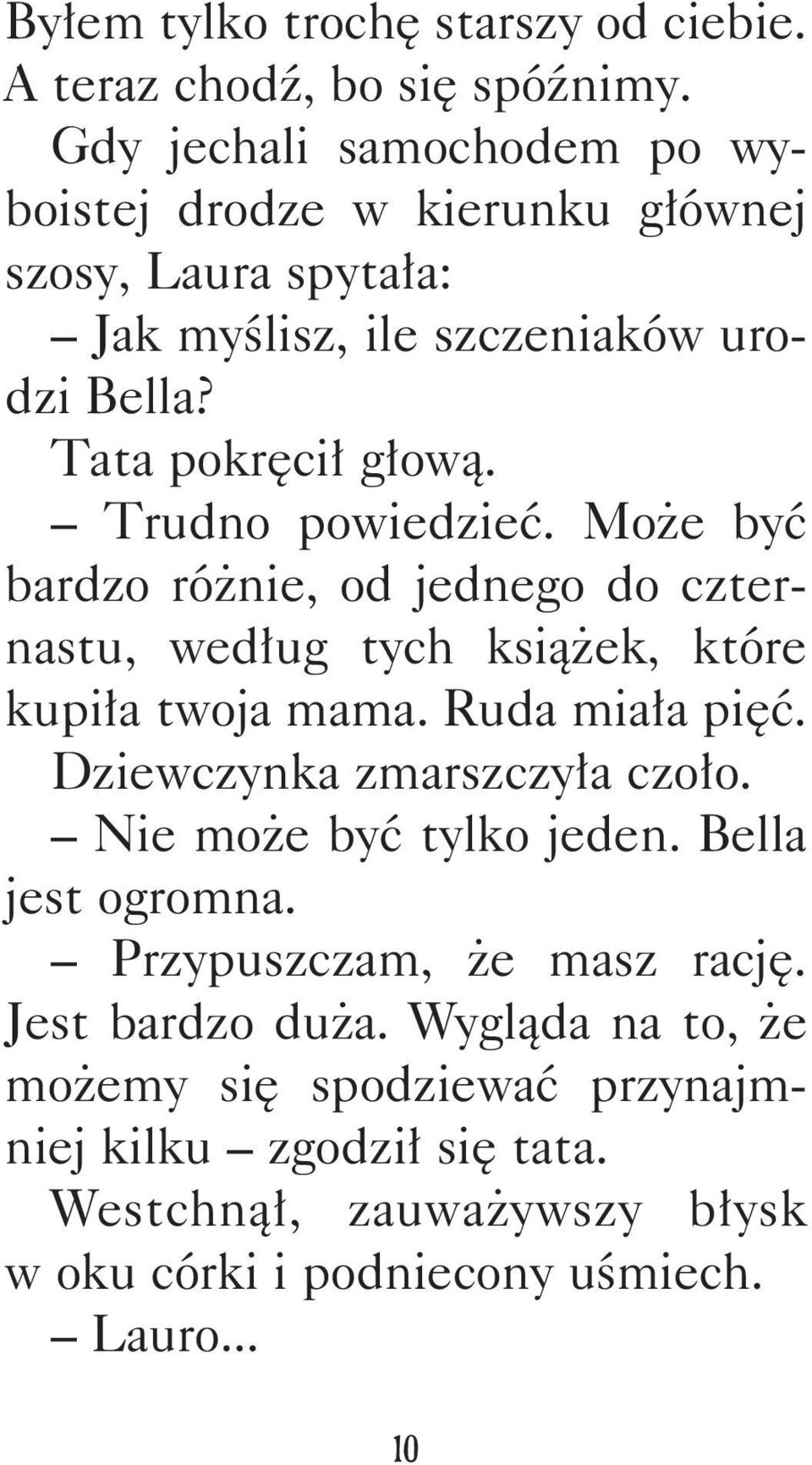 Byłem tylko trochę starszy od ciebie. A teraz chodź, bo się spóźnimy.

Gdy jechali samochodem po wyboistej drodze w kierunku głównej szosy, Laura spytała:

– Jak myślisz, ile szczeniaków urodzi Bella?

Tata pokręcił głową.

– Trudno powiedzieć. Może być bardzo różnie, od jednego do czternastu, według tych książek, które kupiła twoja mama. Ruda miała pięć.

Dziewczynka zmarszczyła czoło.

– Nie może być tylko jeden. Bella jest ogromna.

– Przypuszczam, że masz rację. Jest bardzo duża. Wygląda na to, że możemy się spodziewać przynajmniej kilku – zgodził się tata.

Westchnął, zauważywszy błysk w oku córki i podniecony uśmiech.

– Lauro...

10